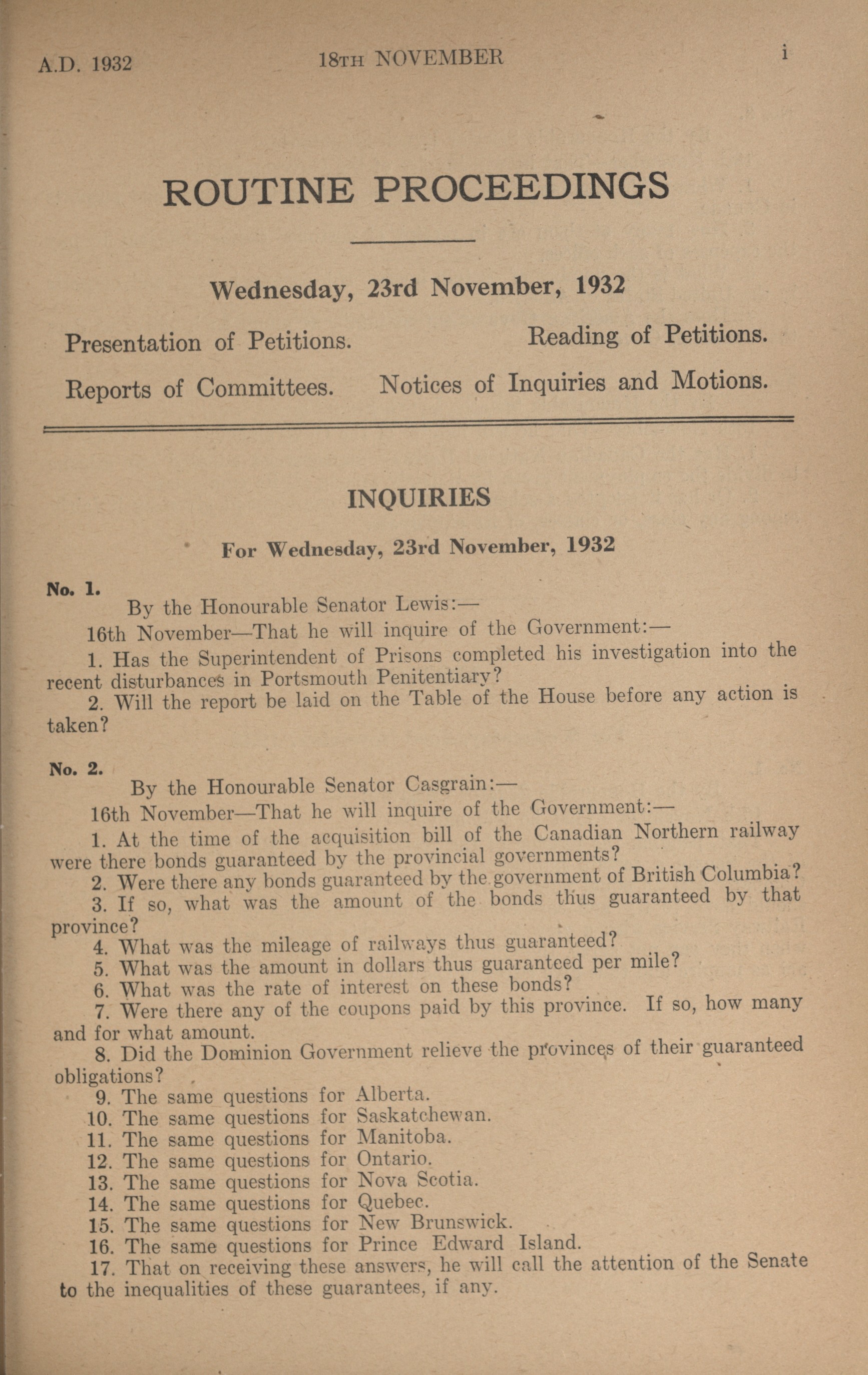 A.D. 1932 18TH NOVEMBER i

ROUTINE PROCEEDINGS

Wednesday, 23rd November, 1932

Presentation of Petitions. Reading of Petitions.

Reports of Committees. Notices of Inquiries and Motions.

INQUIRIES

For Wednesday, 23rd November, 1932

No. 1.

By the Honourable Senator Lewis:—

16th November—That he will inquire of the Government:—

1. Has the Superintendent of Prisons completed his investigation into the recent disturbances in Portsmouth Penitentiary?

2. Will the report be laid on the Table of the House before any action is taken?

No. 2.

By the Honourable Senator Casgrain:—

16th November—That he will inquire of the Government:—

1. At the time of the acquisition bill of the Canadian Northern railway were there bonds guaranteed by the provincial governments?

2. Were there any bonds guaranteed by the government of British Columbia?

3. If so, what was the amount of the bonds thus guaranteed by that province?

4. What was the mileage of railways thus guaranteed?

5. What was the amount in dollars thus guaranteed per mile?

6. What was the rate of interest on these bonds?

7. Were there any of the coupons paid by this province. If so, how many and for what amount.

8. Did the Dominion Government relieve the provinces of their guaranteed obligations?

9. The same questions for Alberta.

10. The same questions for Saskatchewan.

11. The same questions for Manitoba.

12. The same questions for Ontario.

13. The same questions for Nova Scotia.

14. The same questions for Quebec.

15. The same questions for New Brunswick.

16. The same questions for Prince Edward Island.

17. That on receiving these answers, he will call the attention of the Senate to the inequalities of these guarantees, if any.